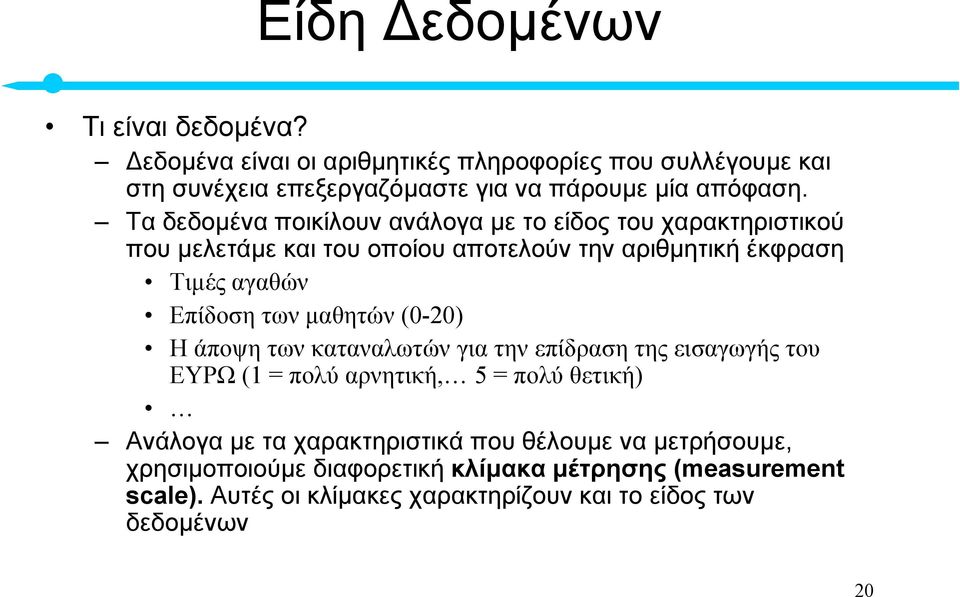 Είδη Δεδομένων

• Τι είναι δεδομένα?
– Δεδομένα είναι οι αριθμητικές πληροφορίες που συλλέγουμε και στη συνέχεια επεξεργαζόμαστε για να πάρουμε μία απόφαση.
– Τα δεδομένα ποικίλουν ανάλογα με το είδος του χαρακτηριστικού που μελετάμε και του οποίου αποτελούν την αριθμητική έκφραση
• Τιμές αγαθών
• Επίδοση των μαθητών (0-20)
• Η άποψη των καταναλωτών για την επίδραση της εισαγωγής του ΕΥΡΩ (1 = πολύ αρνητική,… 5 = πολύ θετική)
• …
– Ανάλογα με τα χαρακτηριστικά που θέλουμε να μετρήσουμε, χρησιμοποιούμε διαφορετική κλίμακα μέτρησης (measurement scale). Αυτές οι κλίμακες χαρακτηρίζουν και το είδος των δεδομένων

20